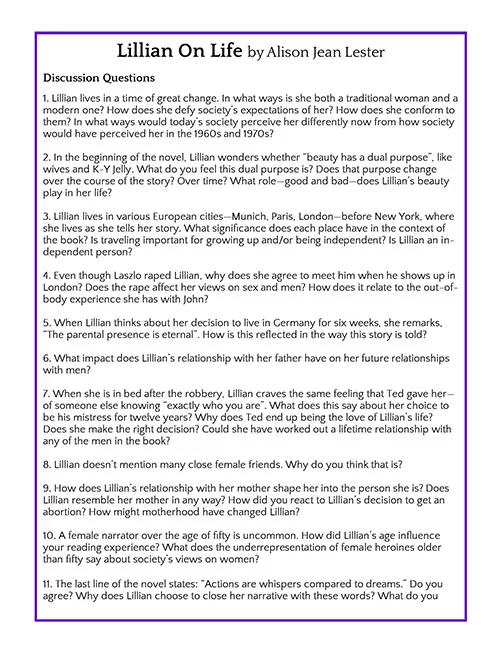 Lillian On Life by Alison Jean Lester

Discussion Questions

1. Lillian lives in a time of great change. In what ways is she both a traditional woman and a modern one? How does she defy society's expectations of her? How does she conform to them? In what ways would today's society perceive her differently now from how society would have perceived her in the 1960s and 1970s?

2. In the beginning of the novel, Lillian wonders whether "beauty has a dual purpose", like wives and K-Y Jelly. What do you feel this dual purpose is? Does that purpose change over the course of the story? Over time? What role—good and bad—does Lillian's beauty play in her life?

3. Lillian lives in various European cities—Munich, Paris, London—before New York, where she lives as she tells her story. What significance does each place have in the context of the book? Is traveling important for growing up and/or being independent? Is Lillian an independent person?

4. Even though Laszlo raped Lillian, why does she agree to meet him when he shows up in London? Does the rape affect her views on sex and men? How does it relate to the out-of-body experience she has with John?

5. When Lillian thinks about her decision to live in Germany for six weeks, she remarks, "The parental presence is eternal". How is this reflected in the way this story is told?

6. What impact does Lillian's relationship with her father have on her future relationships with men?

7. When she is in bed after the robbery, Lillian craves the same feeling that Ted gave her—of someone else knowing "exactly who you are". What does this say about her choice to be his mistress for twelve years? Why does Ted end up being the love of Lillian's life? Does she make the right decision? Could she have worked out a lifetime relationship with any of the men in the book?

8. Lillian doesn't mention many close female friends. Why do you think that is?

9. How does Lillian's relationship with her mother shape her into the person she is? Does Lillian resemble her mother in any way? How did you react to Lillian's decision to get an abortion? How might motherhood have changed Lillian?

10. A female narrator over the age of fifty is uncommon. How did Lillian's age influence your reading experience? What does the underrepresentation of female heroines older than fifty say about society's views on women?

11. The last line of the novel states: "Actions are whispers compared to dreams." Do you agree? Why does Lillian choose to close her narrative with these words? What do you